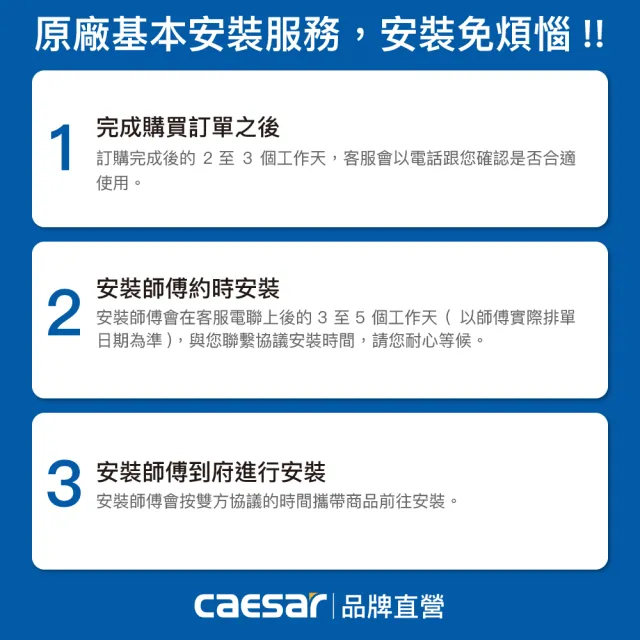 原廠基本安裝服務，安裝免煩惱 !!

1
完成購買訂單之後
訂購完成後的 2 至 3 個工作天，客服會以電話跟您確認是否合適使用。

2
安裝師傅約時安裝
安裝師傅會在客服電聯上後的 3 至 5 個工作天（ 以師傅實際排單日期為準），與您聯繫協議安裝時間，請您耐心等候。

3
安裝師傅到府進行安裝
安裝師傅會按雙方協議的時間攜帶商品前往安裝。

caesar | 品牌直營